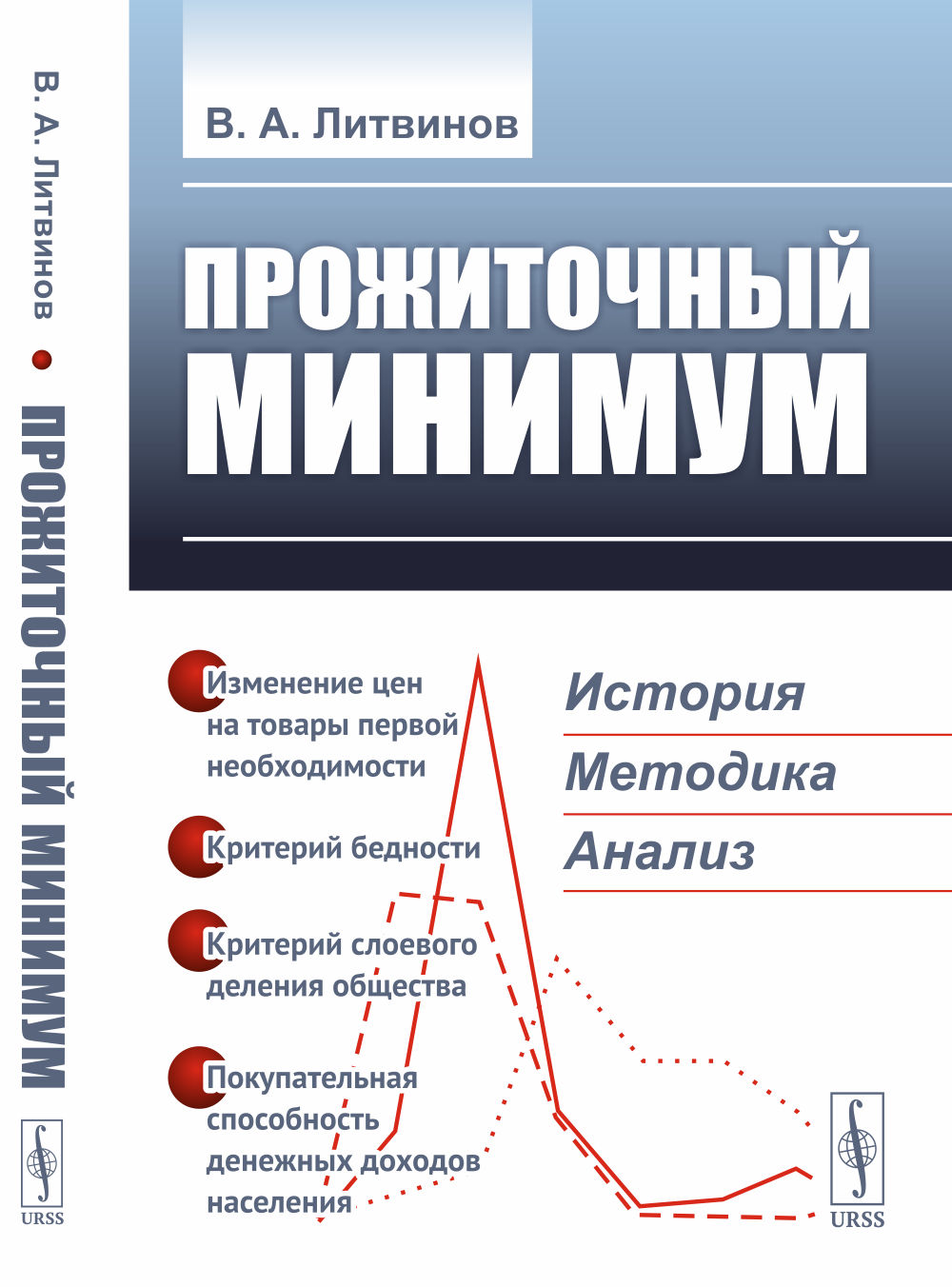 В. А. Литвинов • ПРОЖИТОЧНЫЙ МИНИМУМ

URSS

В. А. Литвинов

ПРОЖИТОЧНЫЙ МИНИМУМ

Изменение цен на товары первой необходимости

Критерий бедности

Критерий слоевого деления общества

Покупательная способность денежных доходов населения

История

Методика

Анализ

URSS